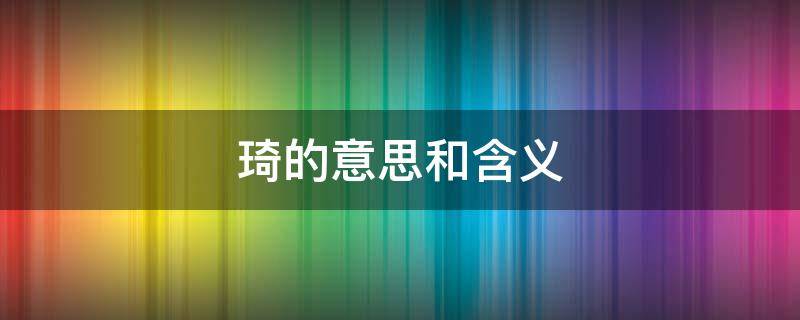 琦的意思和含义